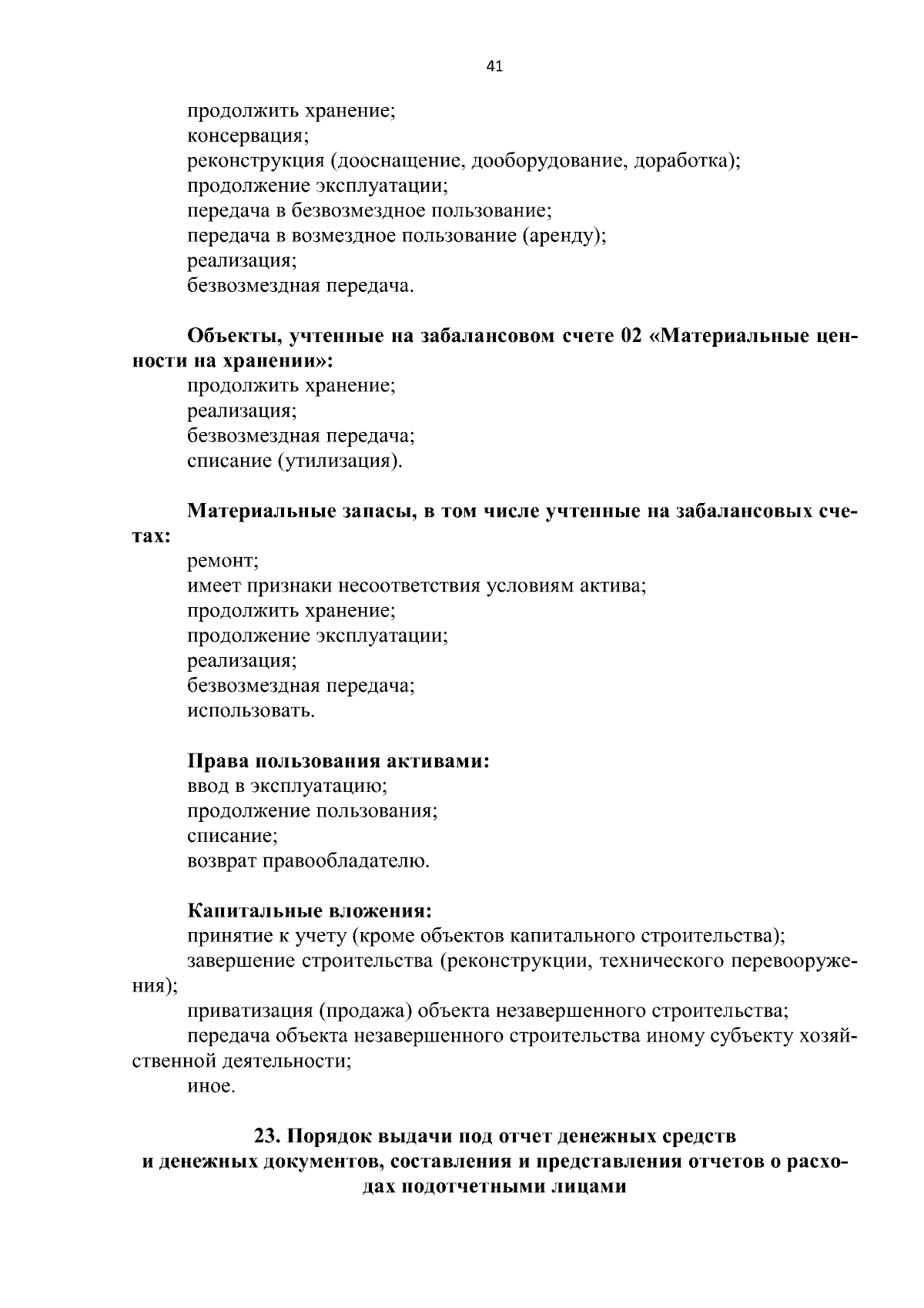 41

продолжить хранение;
консервация;
реконструкция (дооснащение, дооборудование, доработка);
продолжение эксплуатации;
передача в безвозмездное пользование;
передача в возмездное пользование (аренду);
реализация;
безвозмездная передача.

Объекты, учтенные на забалансовом счете 02 «Материальные ценности на хранении»:
продолжить хранение;
реализация;
безвозмездная передача;
списание (утилизация).

Материальные запасы, в том числе учтенные на забалансовых счетах:
ремонт;
имеет признаки несоответствия условиям актива;
продолжить хранение;
продолжение эксплуатации;
реализация;
безвозмездная передача;
использовать.

Права пользования активами:
ввод в эксплуатацию;
продолжение пользования;
списание;
возврат правообладателю.

Капитальные вложения:
принятие к учету (кроме объектов капитального строительства);
завершение строительства (реконструкции, технического перевооружения);
приватизация (продажа) объекта незавершенного строительства;
передача объекта незавершенного строительства иному субъекту хозяйственной деятельности;
иное.

23. Порядок выдачи под отчет денежных средств
и денежных документов, составления и представления отчетов о расходах подотчетными лицами